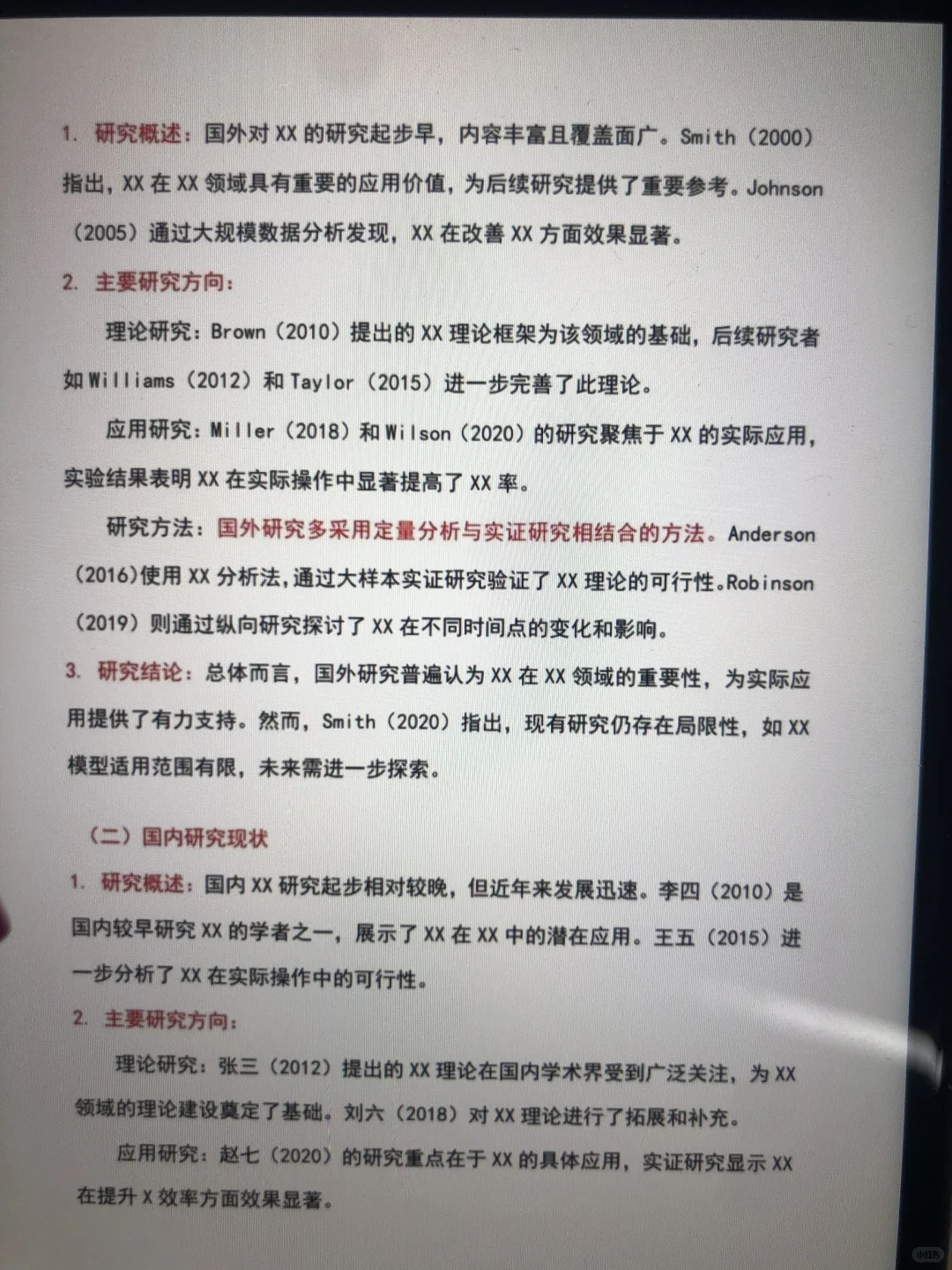 1. 研究概述：国外对 XX 的研究起步早，内容丰富且覆盖面广。Smith（2000）指出，XX 在 XX 领域具有重要的应用价值，为后续研究提供了重要参考。Johnson（2005）通过大规模数据分析发现，XX 在改善 XX 方面效果显著。

2. 主要研究方向：

理论研究：Brown（2010）提出的 XX 理论框架为该领域的基础，后续研究者如 Williams（2012）和 Taylor（2015）进一步完善了此理论。

应用研究：Miller（2018）和 Wilson（2020）的研究聚焦于 XX 的实际应用，实验结果表明 XX 在实际操作中显著提高了 XX 率。

研究方法：国外研究多采用定量分析与实证研究相结合的方法。Anderson（2016）使用 XX 分析法，通过大样本实证研究验证了 XX 理论的可行性。Robinson（2019）则通过纵向研究探讨了 XX 在不同时间点的变化和影响。

3. 研究结论：总体而言，国外研究普遍认为 XX 在 XX 领域的重要性，为实际应用提供了有力支持。然而，Smith（2020）指出，现有研究仍存在局限性，如 XX 模型适用范围有限，未来需进一步探索。

（二）国内研究现状

1. 研究概述：国内 XX 研究起步相对较晚，但近年来发展迅速。李四（2010）是国内较早研究 XX 的学者之一，展示了 XX 在 XX 中的潜在应用。王五（2015）进一步分析了 XX 在实际操作中的可行性。

2. 主要研究方向：

理论研究：张三（2012）提出的 XX 理论在国内学术界受到广泛关注，为 XX 领域的理论建设奠定了基础。刘六（2018）对 XX 理论进行了拓展和补充。

应用研究：赵七（2020）的研究重点在于 XX 的具体应用，实证研究显示 XX 在提升 X 效率方面效果显著。